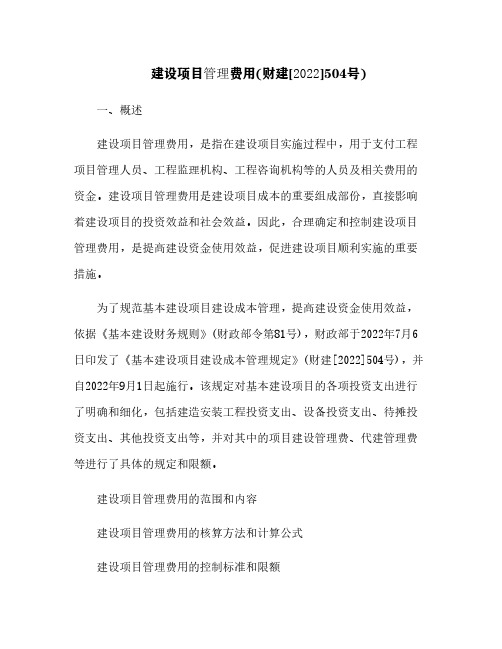 建设项目管理费用(财建[2022]504号)

一、概述

建设项目管理费用，是指在建设项目实施过程中，用于支付工程项目管理人员、工程监理机构、工程咨询机构等的人员及相关费用的资金。建设项目管理费用是建设项目成本的重要组成部份，直接影响着建设项目的投资效益和社会效益。因此，合理确定和控制建设项目管理费用，是提高建设资金使用效益，促进建设项目顺利实施的重要措施。

为了规范基本建设项目建设成本管理，提高建设资金使用效益，依据《基本建设财务规则》(财政部令第81号)，财政部于2022年7月6日印发了《基本建设项目建设成本管理规定》(财建[2022]504号)，并自2022年9月1日起施行。该规定对基本建设项目的各项投资支出进行了明确和细化，包括建造安装工程投资支出、设备投资支出、待摊投资支出、其他投资支出等，并对其中的项目建设管理费、代建管理费等进行了具体的规定和限额。

建设项目管理费用的范围和内容

建设项目管理费用的核算方法和计算公式

建设项目管理费用的控制标准和限额